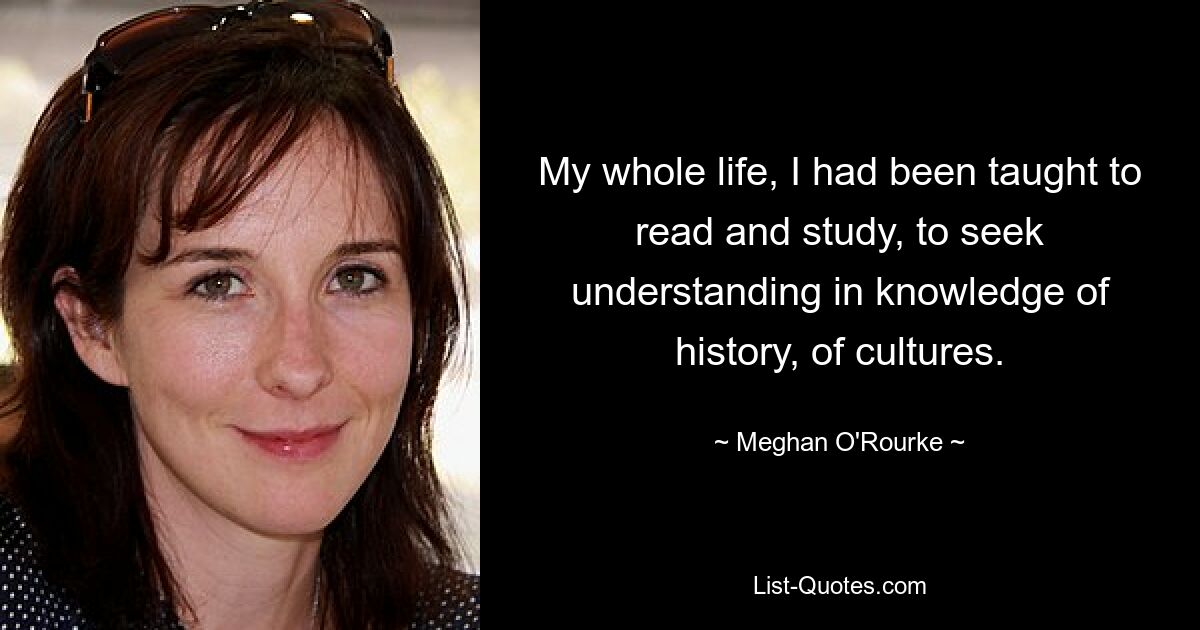 My whole life, I had been taught to read and study, to seek understanding in knowledge of history, of cultures.

~ Meghan O'Rourke ~

List-Quotes.com